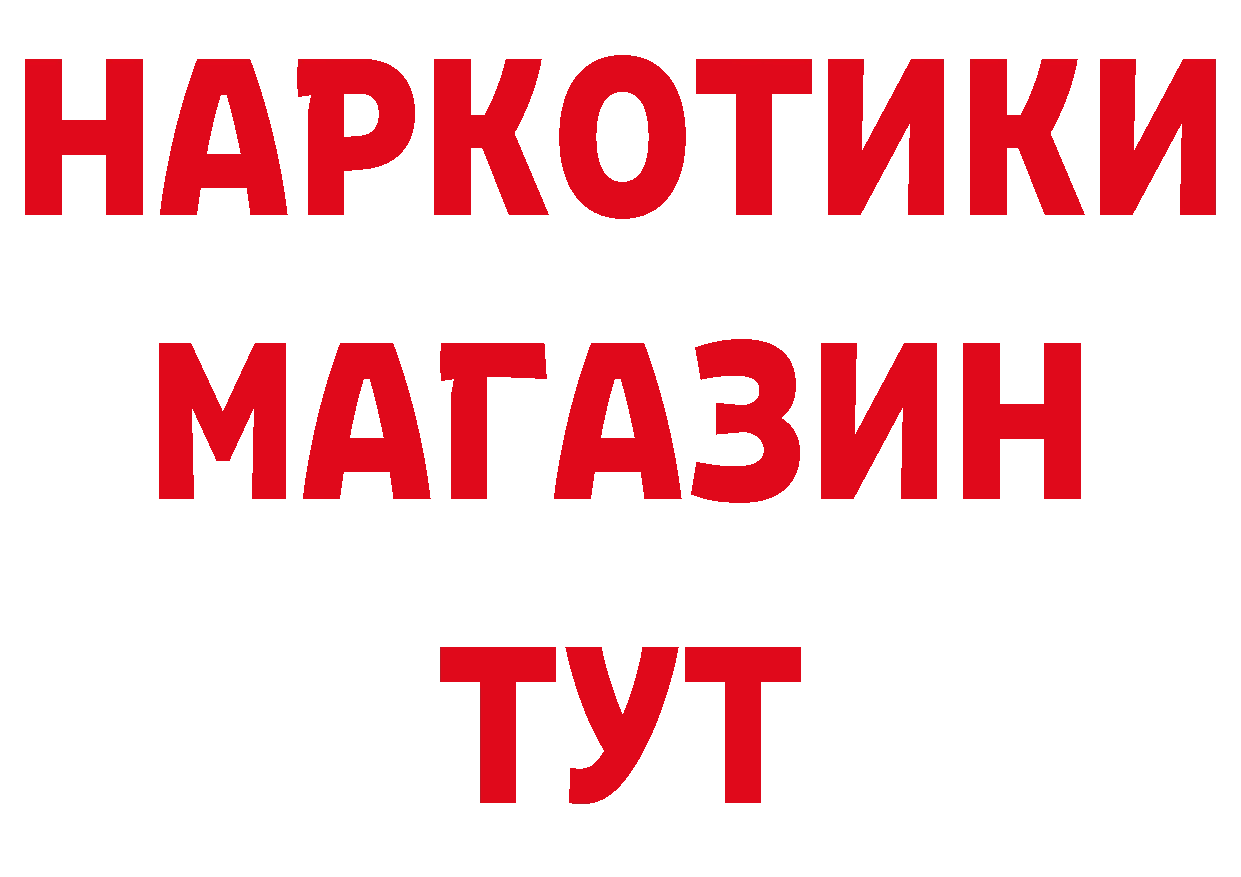 НАРКОТИКИ
МАГАЗИН
ТУТ